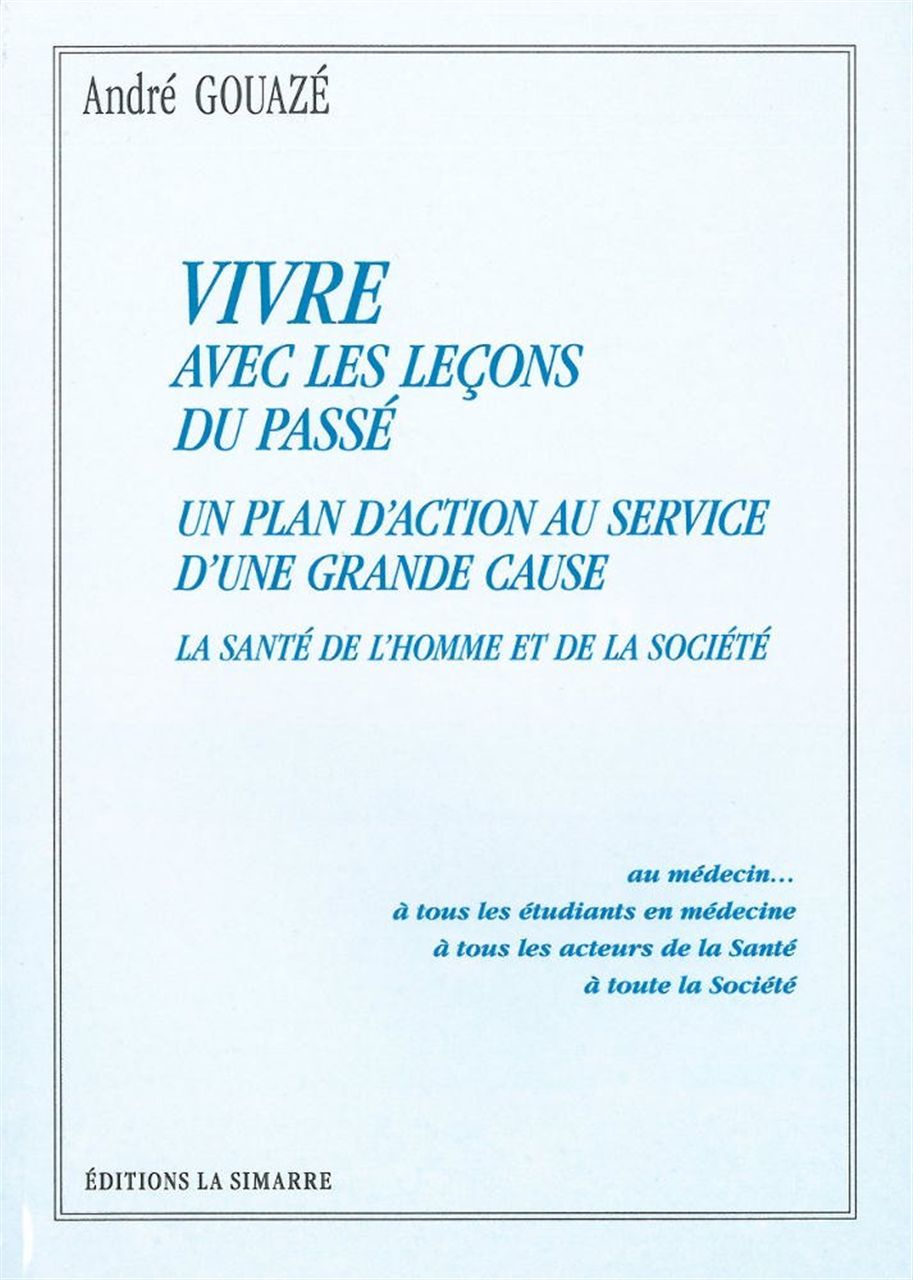 André GOUAZÉ

VIVRE
AVEC LES LEÇONS
DU PASSÉ

UN PLAN D'ACTION AU SERVICE
D'UNE GRANDE CAUSE

LA SANTÉ DE L'HOMME ET DE LA SOCIÉTÉ

au médecin...
à tous les étudiants en médecine
à tous les acteurs de la Santé
à toute la Société

ÉDITIONS LA SIMARRE